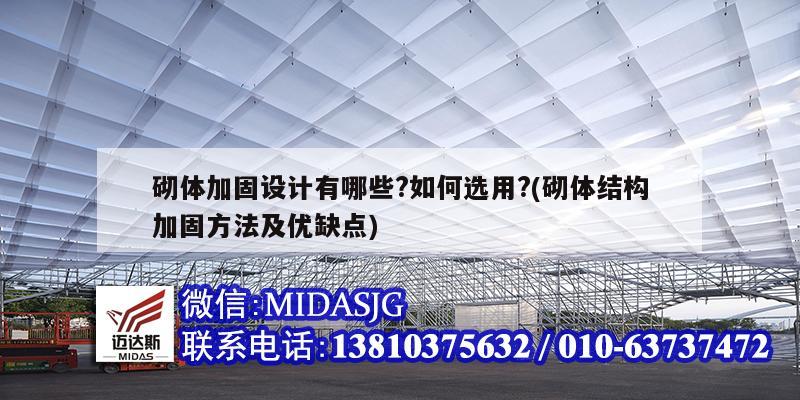 砌体加固设计有哪些?如何选用?(砌体结构加固方法及优缺点)

迈达斯
MIDAS

微信:MIDASJG
联系电话:13810375632 / 010-63737472